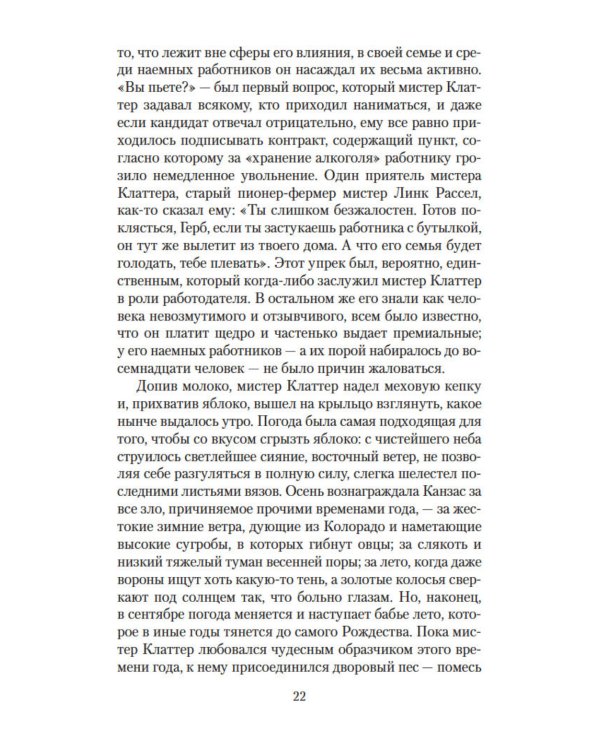 то, что лежит вне сферы его влияния, в своей семье и среди наемных работников он насаждал их весьма активно. «Вы пьете?» — был первый вопрос, который мистер Клаттер задавал всякому, кто приходил наниматься, и даже если кандидат отвечал отрицательно, ему все равно приходилось подписывать контракт, содержащий пункт, согласно которому за «хранение алкоголя» работнику грозило немедленное увольнение. Один приятель мистера Клаттера, старый пионер-фермер мистер Линк Рассел, как-то сказал ему: «Ты слишком безжалостен. Готов поклясться, Герб, если ты застукаешь работника с бутылкой, он тут же вылетит из твоего дома. А что его семья будет голодать, тебе плевать». Этот упрек был, вероятно, единственным, который когда-либо заслужил мистер Клаттер в роли работодателя. В остальном же его знали как человека невозмутимого и отзывчивого, всем было известно, что он платит щедро и частенько выдает премиальные; у его наемных работников — а их порой набиралось до восемнадцати человек — не было причин жаловаться.

Допив молоко, мистер Клаттер надел меховую кепку и, прихватив яблоко, вышел на крыльцо взглянуть, какое нынче выдалось утро. Погода была самая подходящая для того, чтобы со вкусом сгрызть яблоко: с чистейшего неба струилось светлейшее сияние, восточный ветер, не позволяя себе разгуляться в полную силу, слегка шелестел последними листьями вязов. Осень вознаграждала Канзас за все зло, причиняемое прочими временами года, — за жестокие зимние ветра, дующие из Колорадо и наметающие высокие сугробы, в которых гибнут овцы; за слякоть и низкий тяжелый туман весенней поры; за лето, когда даже вороны ищут хоть какую-то тень, а золотые колосья сверкают под солнцем так, что больно глазам. Но, наконец, в сентябре погода меняется и наступает бабье лето, которое в иные годы тянется до самого Рождества. Пока мистер Клаттер любовался чудесным образчиком этого времени года, к нему присоединился дворовый пес — помесь

22